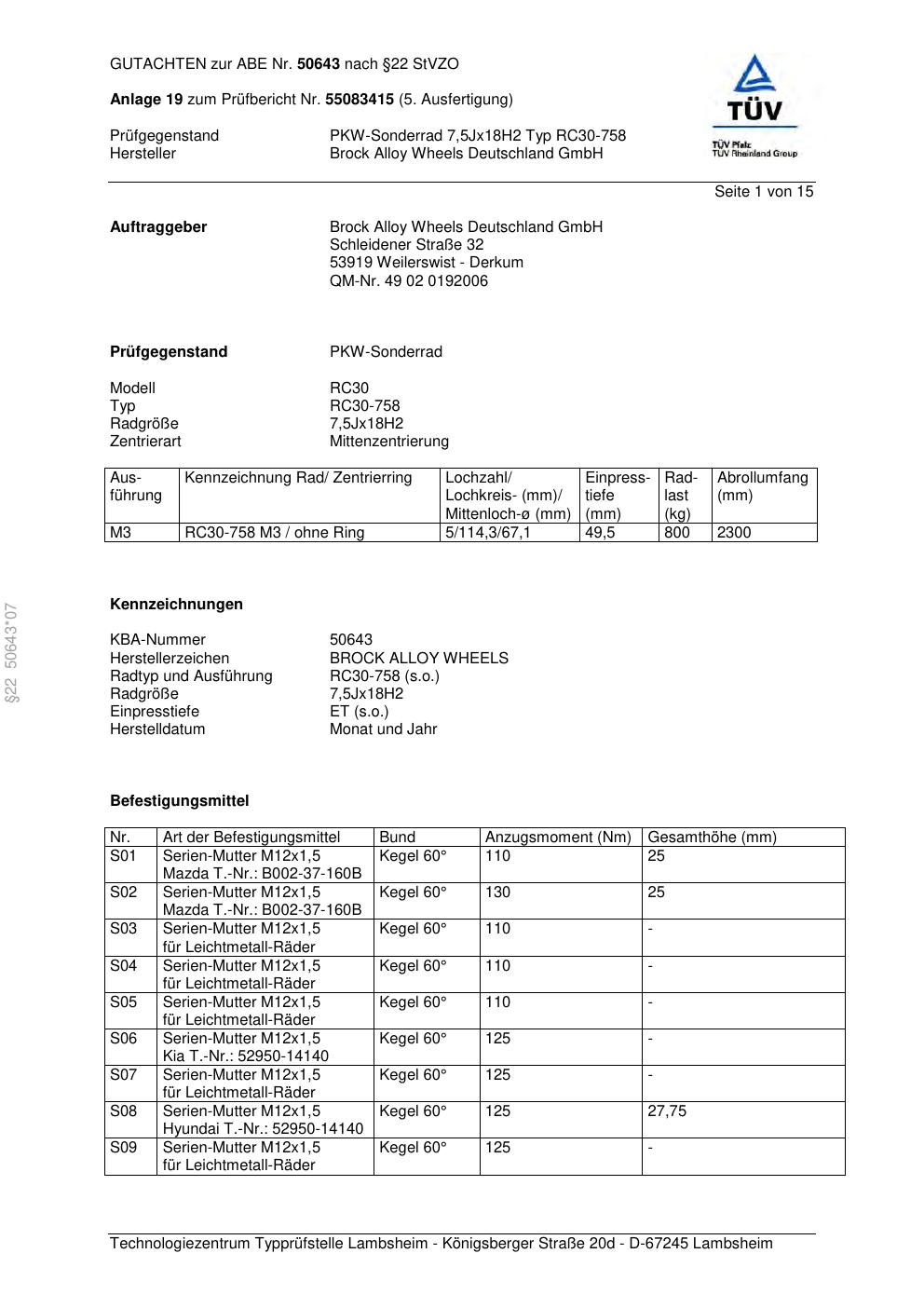 GUTACHTEN zur ABE Nr. 50643 nach §22 StVZO

Anlage 19 zum Prüfbericht Nr. 55083415 (5. Ausfertigung)

Prüfgegenstand PKW-Sonderrad 7,5Jx18H2 Typ RC30-758
Hersteller Brock Alloy Wheels Deutschland GmbH

TÜV
TÜV Pfalz
TÜV Rheinland Group

Seite 1 von 15

Auftraggeber Brock Alloy Wheels Deutschland GmbH
Schleidener Straße 32
53919 Weilerswist - Derkum
QM-Nr. 49 02 0192006

Prüfgegenstand PKW-Sonderrad

Modell RC30
Typ RC30-758
Radgröße 7,5Jx18H2
Zentrierart Mittenzentrierung

| Ausführung | Kennzeichnung Rad/ Zentrierring | Lochzahl/ Lochkreis- (mm)/ Mittenloch-ø (mm) | Einpresstiefe (mm) | Radlast (kg) | Abrollumfang (mm) |
|---|---|---|---|---|---|
| M3 | RC30-758 M3 / ohne Ring | 5/114,3/67,1 | 49,5 | 800 | 2300 |

§22 50643*07

Kennzeichnungen

KBA-Nummer 50643
Herstellerzeichen BROCK ALLOY WHEELS
Radtyp und Ausführung RC30-758 (s.o.)
Radgröße 7,5Jx18H2
Einpresstiefe ET (s.o.)
Herstelldatum Monat und Jahr

Befestigungsmittel

| Nr. | Art der Befestigungsmittel | Bund | Anzugsmoment (Nm) | Gesamthöhe (mm) |
|---|---|---|---|---|
| S01 | Serien-Mutter M12x1,5 Mazda T.-Nr.: B002-37-160B | Kegel 60° | 110 | 25 |
| S02 | Serien-Mutter M12x1,5 Mazda T.-Nr.: B002-37-160B | Kegel 60° | 130 | 25 |
| S03 | Serien-Mutter M12x1,5 für Leichtmetall-Räder | Kegel 60° | 110 | - |
| S04 | Serien-Mutter M12x1,5 für Leichtmetall-Räder | Kegel 60° | 110 | - |
| S05 | Serien-Mutter M12x1,5 für Leichtmetall-Räder | Kegel 60° | 110 | - |
| S06 | Serien-Mutter M12x1,5 Kia T.-Nr.: 52950-14140 | Kegel 60° | 125 | - |
| S07 | Serien-Mutter M12x1,5 für Leichtmetall-Räder | Kegel 60° | 125 | - |
| S08 | Serien-Mutter M12x1,5 Hyundai T.-Nr.: 52950-14140 | Kegel 60° | 125 | 27,75 |
| S09 | Serien-Mutter M12x1,5 für Leichtmetall-Räder | Kegel 60° | 125 | - |

Technologiezentrum Typprüfstelle Lambsheim - Königsberger Straße 20d - D-67245 Lambsheim